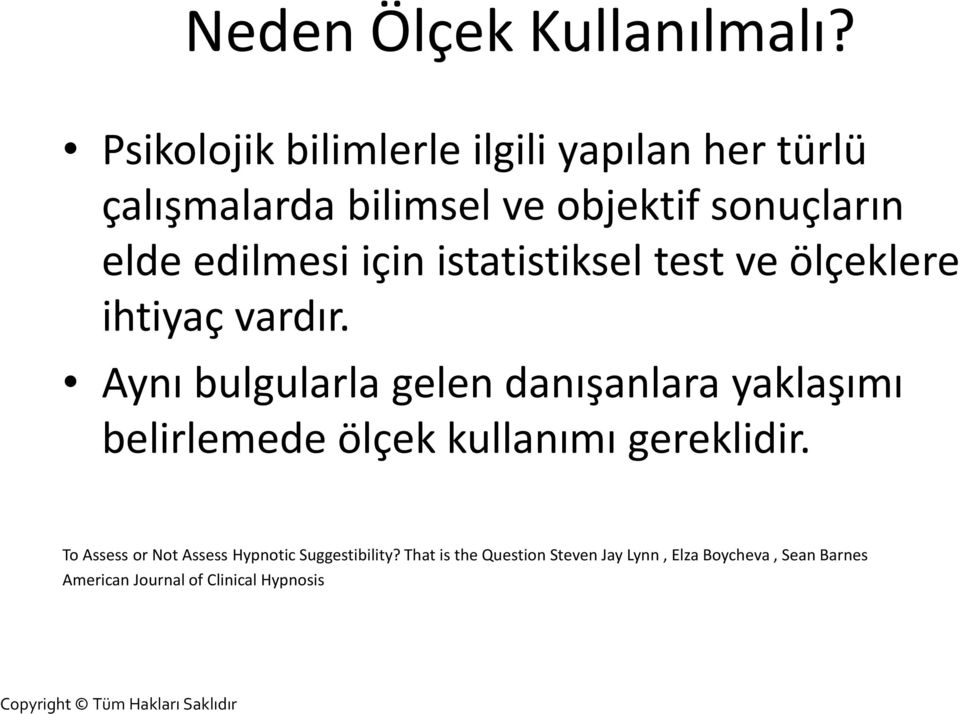 Neden Ölçek Kullanılmalı?

• Psikolojik bilimlerle ilgili yapılan her türlü çalışmalarda bilimsel ve objektif sonuçların elde edilmesi için istatistiksel test ve ölçeklere ihtiyaç vardır.

• Aynı bulgularla gelen danışanlara yaklaşımı belirlemede ölçek kullanımı gereklidir.

To Assess or Not Assess Hypnotic Suggestibility? That is the Question Steven Jay Lynn , Elza Boycheva , Sean Barnes American Journal of Clinical Hypnosis

Copyright © Tüm Hakları Saklıdır